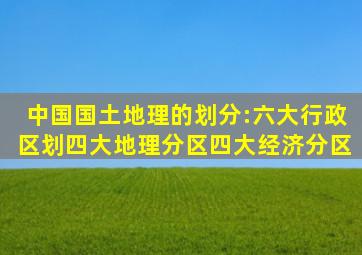 中国国土地理的划分:六大行政区划四大地理分区四大经济分区